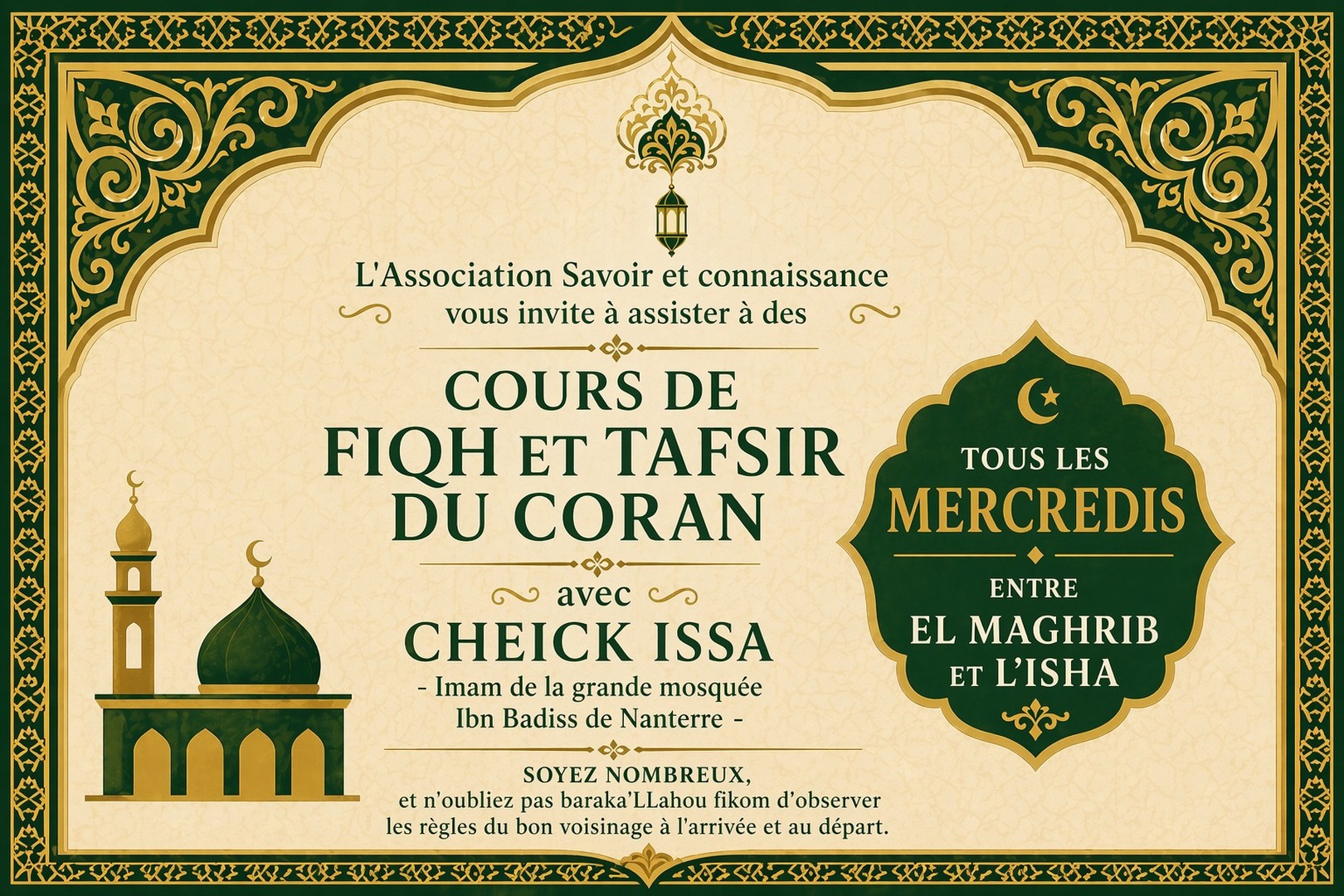 L'Association Savoir et connaissance vous invite à assister à des

COURS DE FIQH ET TAFSIR DU CORAN

avec

CHEICK ISSA

- Imam de la grande mosquée Ibn Badiss de Nanterre -

SOYEZ NOMBREUX, et n'oubliez pas baraka'LLahou fikom d'observer les règles du bon voisinage à l'arrivée et au départ.

TOUS LES MERCREDIS

ENTRE EL MAGHRIB ET L'ISHA